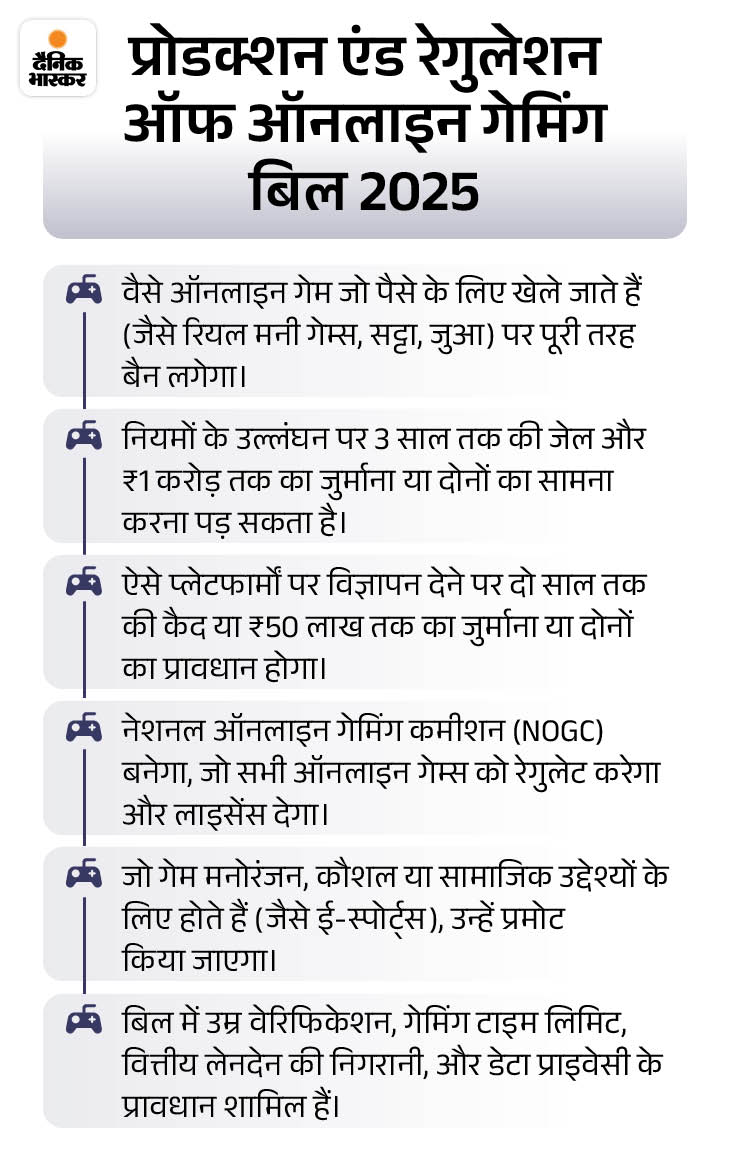 दैनिक भास्कर

प्रोडक्शन एंड रेगुलेशन ऑफ ऑनलाइन गेमिंग बिल 2025

वैसे ऑनलाइन गेम जो पैसे के लिए खेले जाते हैं (जैसे रियल मनी गेम्स, सट्टा, जुआ) पर पूरी तरह बैन लगेगा।

नियमों के उल्लंघन पर 3 साल तक की जेल और ₹1 करोड़ तक का जुर्माना या दोनों का सामना करना पड़ सकता है।

ऐसे प्लेटफार्मों पर विज्ञापन देने पर दो साल तक की कैद या ₹50 लाख तक का जुर्माना या दोनों का प्रावधान होगा।

नेशनल ऑनलाइन गेमिंग कमीशन (NOGC) बनेगा, जो सभी ऑनलाइन गेम्स को रेगुलेट करेगा और लाइसेंस देगा।

जो गेम मनोरंजन, कौशल या सामाजिक उद्देश्यों के लिए होते हैं (जैसे ई-स्पोर्ट्स), उन्हें प्रमोट किया जाएगा।

बिल में उम्र वेरिफिकेशन, गेमिंग टाइम लिमिट, वित्तीय लेनदेन की निगरानी, और डेटा प्राइवेसी के प्रावधान शामिल हैं।